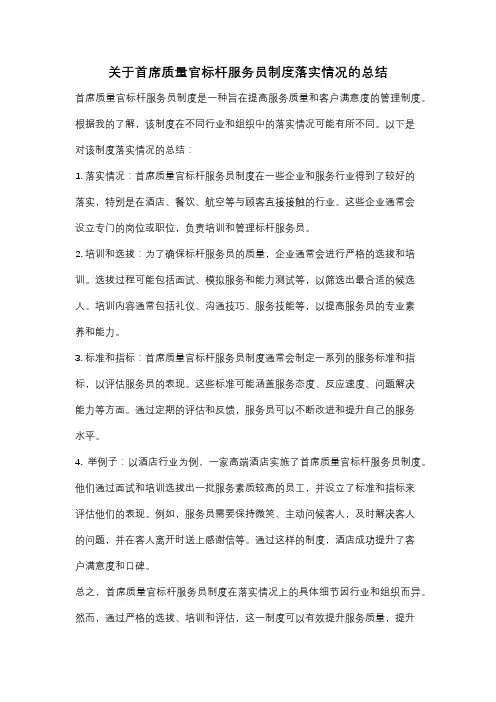 关于首席质量官标杆服务员制度落实情况的总结

首席质量官标杆服务员制度是一种旨在提高服务质量和客户满意度的管理制度。根据我的了解，该制度在不同行业和组织中的落实情况可能有所不同。以下是对该制度落实情况的总结：

1. 落实情况：首席质量官标杆服务员制度在一些企业和服务行业得到了较好的落实，特别是在酒店、餐饮、航空等与顾客直接接触的行业。这些企业通常会设立专门的岗位或职位，负责培训和管理标杆服务员。

2. 培训和选拔：为了确保标杆服务员的质量，企业通常会进行严格的选拔和培训。选拔过程可能包括面试、模拟服务和能力测试等，以筛选出最合适的候选人。培训内容通常包括礼仪、沟通技巧、服务技能等，以提高服务员的专业素养和能力。

3. 标准和指标：首席质量官标杆服务员制度通常会制定一系列的服务标准和指标，以评估服务员的表现。这些标准可能涵盖服务态度、反应速度、问题解决能力等方面。通过定期的评估和反馈，服务员可以不断改进和提升自己的服务水平。

4. 举例子：以酒店行业为例，一家高端酒店实施了首席质量官标杆服务员制度。他们通过面试和培训选拔出一批服务素质较高的员工，并设立了标准和指标来评估他们的表现。例如，服务员需要保持微笑、主动问候客人，及时解决客人的问题，并在客人离开时送上感谢信等。通过这样的制度，酒店成功提升了客户满意度和口碑。

总之，首席质量官标杆服务员制度在落实情况上的具体细节因行业和组织而异。然而，通过严格的选拔、培训和评估，这一制度可以有效提升服务质量，提升